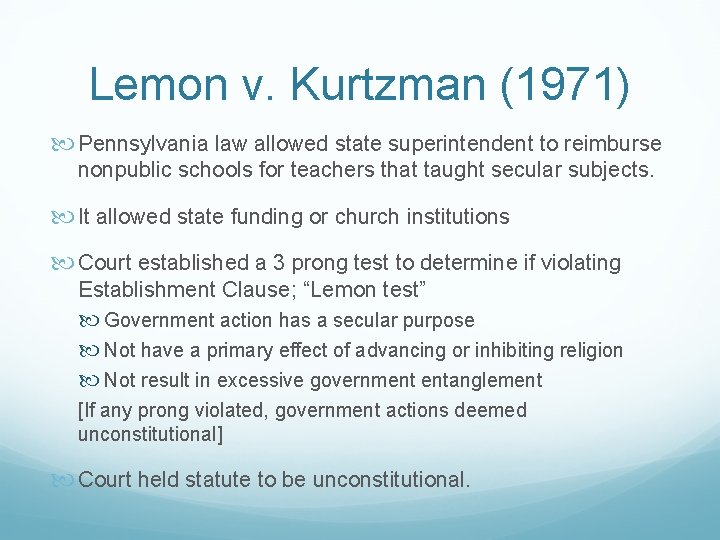 Lemon v. Kurtzman (1971)

Pennsylvania law allowed state superintendent to reimburse nonpublic schools for teachers that taught secular subjects.

It allowed state funding or church institutions

Court established a 3 prong test to determine if violating Establishment Clause; “Lemon test”

Government action has a secular purpose

Not have a primary effect of advancing or inhibiting religion

Not result in excessive government entanglement

[If any prong violated, government actions deemed unconstitutional]

Court held statute to be unconstitutional.